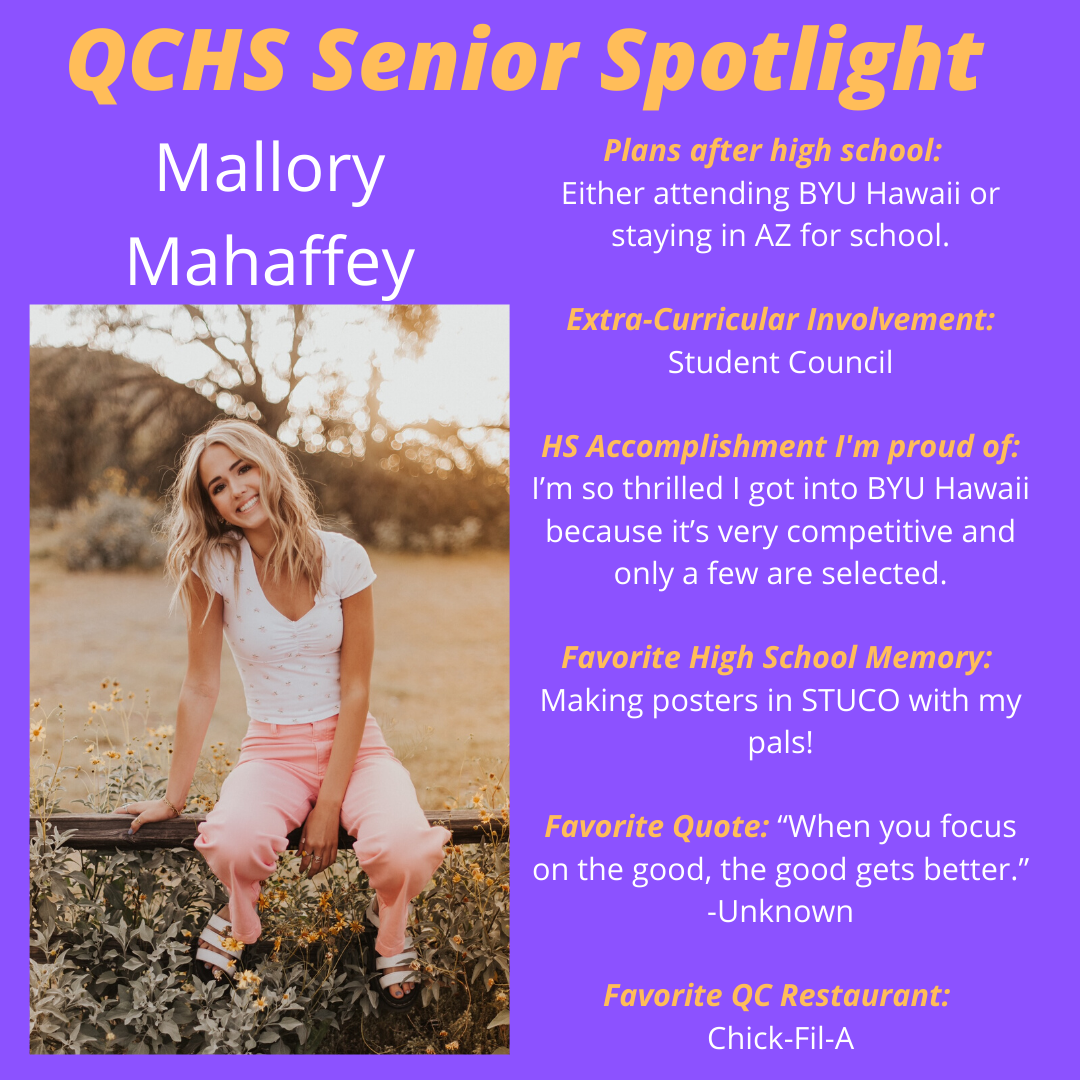 QCHS Senior Spotlight

Mallory Mahaffey

Plans after high school:
Either attending BYU Hawaii or staying in AZ for school.

Extra-Curricular Involvement:
Student Council

HS Accomplishment I'm proud of:
I'm so thrilled I got into BYU Hawaii because it's very competitive and only a few are selected.

Favorite High School Memory:
Making posters in STUCO with my pals!

Favorite Quote: "When you focus on the good, the good gets better." -Unknown

Favorite QC Restaurant:
Chick-Fil-A